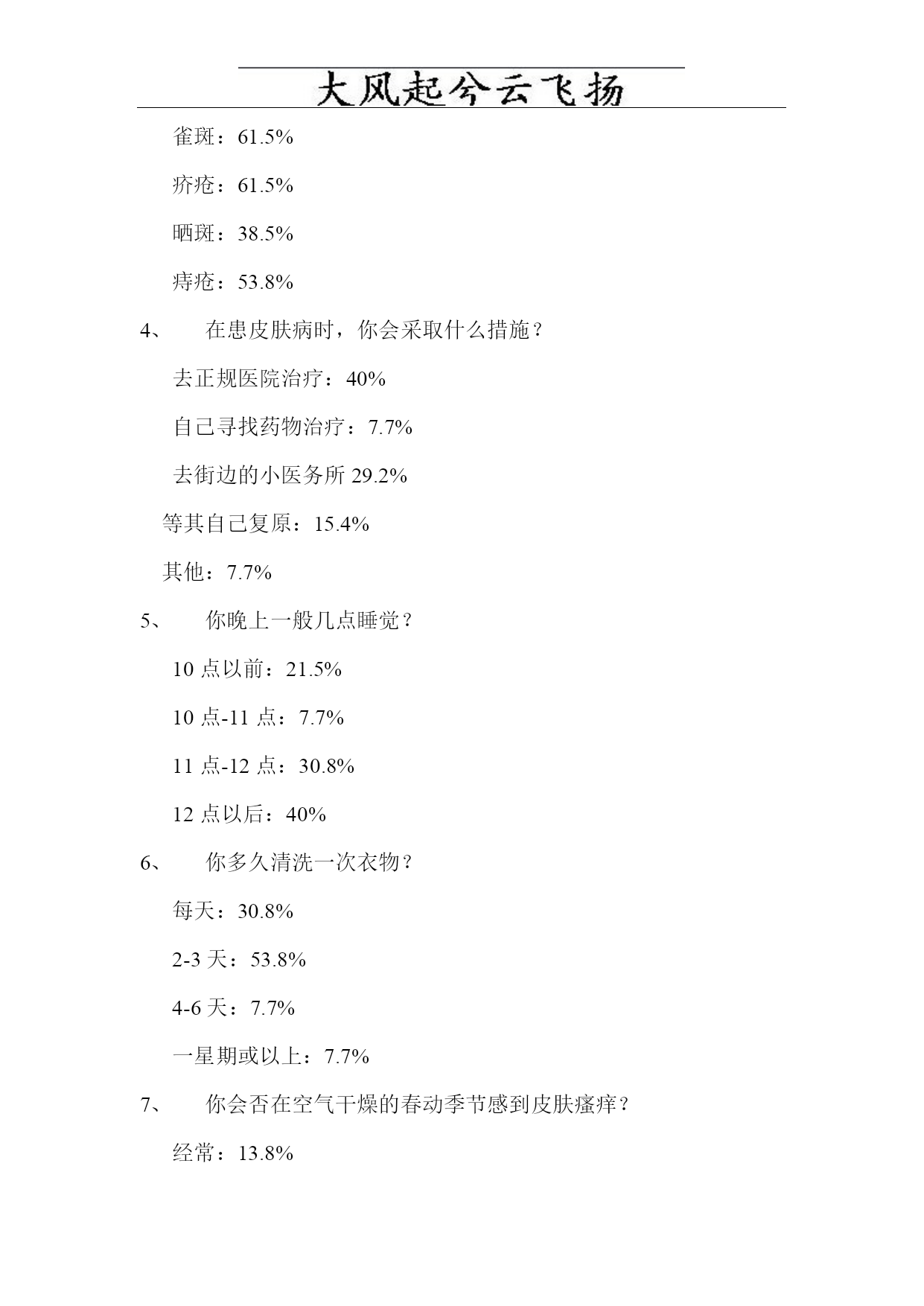 大风起兮云飞扬

雀斑：61.5%

疥疮：61.5%

晒斑：38.5%

痔疮：53.8%

4、 在患皮肤病时，你会采取什么措施？

去正规医院治疗：40%

自己寻找药物治疗：7.7%

去街边的小医务所 29.2%

等其自己复原：15.4%

其他：7.7%

5、 你晚上一般几点睡觉？

10 点以前：21.5%

10 点-11 点：7.7%

11 点-12 点：30.8%

12 点以后：40%

6、 你多久清洗一次衣物？

每天：30.8%

2-3 天：53.8%

4-6 天：7.7%

一星期或以上：7.7%

7、 你会否在空气干燥的春动季节感到皮肤瘙痒？

经常：13.8%